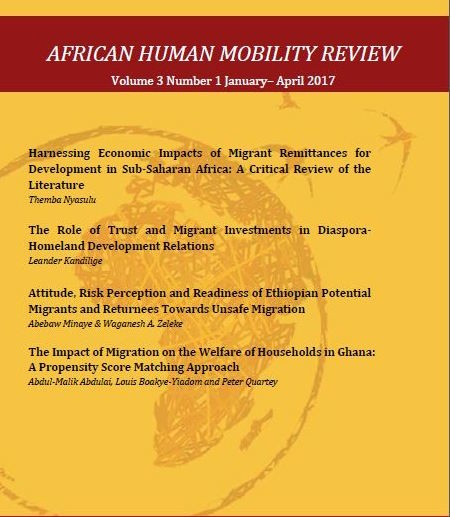 AFRICAN HUMAN MOBILITY REVIEW

Volume 3 Number 1 January– April 2017

Harnessing Economic Impacts of Migrant Remittances for Development in Sub-Saharan Africa: A Critical Review of the Literature
Themba Nyasulu

The Role of Trust and Migrant Investments in Diaspora-Homeland Development Relations
Leander Kandilige

Attitude, Risk Perception and Readiness of Ethiopian Potential Migrants and Returnees Towards Unsafe Migration
Abebaw Minaye & Waganesh A. Zeleke

The Impact of Migration on the Welfare of Households in Ghana: A Propensity Score Matching Approach
Abdul-Malik Abdulai, Louis Boakye-Yiadom and Peter Quartey